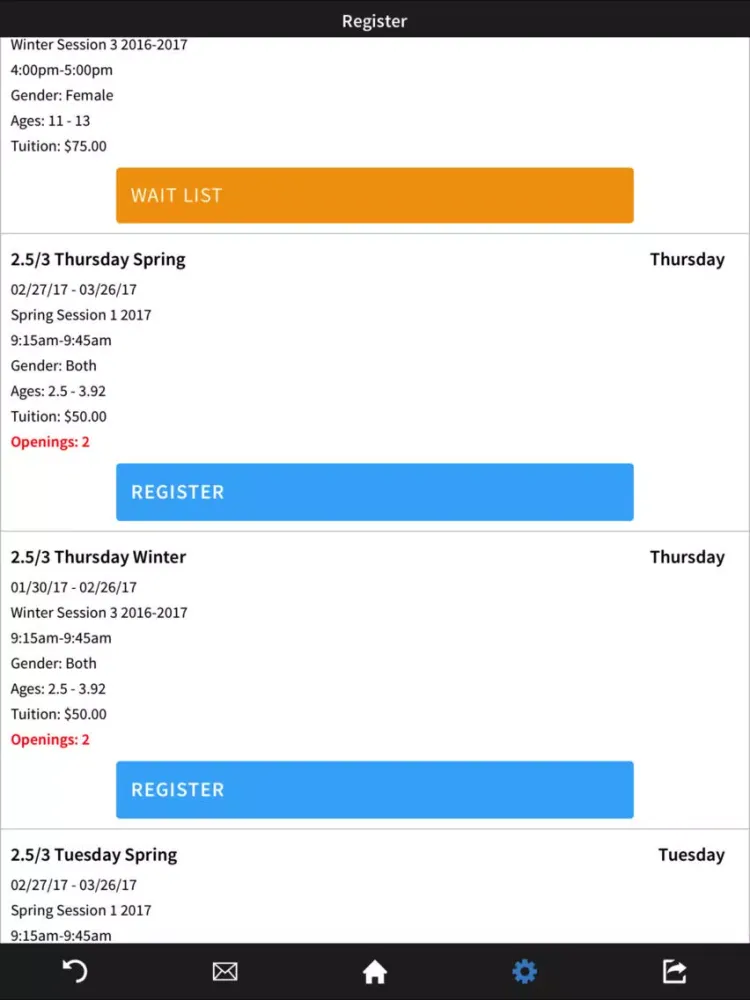 Register

Winter Session 3 2016-2017
4:00pm-5:00pm
Gender: Female
Ages: 11 - 13
Tuition: $75.00

WAIT LIST

2.5/3 Thursday Spring

Thursday

02/27/17 - 03/26/17
Spring Session 1 2017
9:15am-9:45am
Gender: Both
Ages: 2.5 - 3.92
Tuition: $50.00
Openings: 2

REGISTER

2.5/3 Thursday Winter

Thursday

01/30/17 - 02/26/17
Winter Session 3 2016-2017
9:15am-9:45am
Gender: Both
Ages: 2.5 - 3.92
Tuition: $50.00
Openings: 2

REGISTER

2.5/3 Tuesday Spring

Tuesday

02/27/17 - 03/26/17
Spring Session 1 2017
9:15am-9:45am